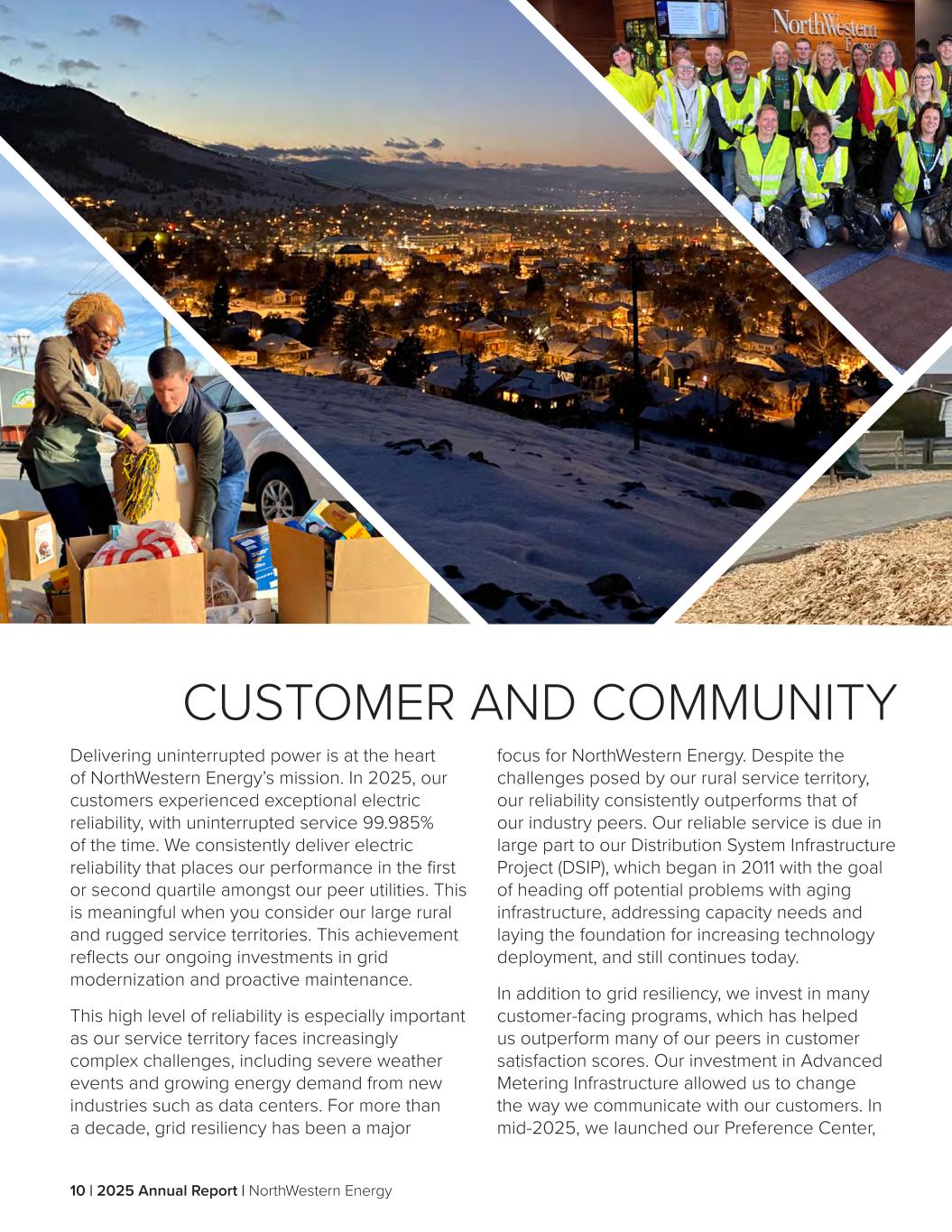 NorthWestern Energy

CUSTOMER AND COMMUNITY

Delivering uninterrupted power is at the heart of NorthWestern Energy's mission. In 2025, our customers experienced exceptional electric reliability, with uninterrupted service 99.985% of the time. We consistently deliver electric reliability that places our performance in the first or second quartile amongst our peer utilities. This is meaningful when you consider our large rural and rugged service territories. This achievement reflects our ongoing investments in grid modernization and proactive maintenance.

This high level of reliability is especially important as our service territory faces increasingly complex challenges, including severe weather events and growing energy demand from new industries such as data centers. For more than a decade, grid resiliency has been a major focus for NorthWestern Energy. Despite the challenges posed by our rural service territory, our reliability consistently outperforms that of our industry peers. Our reliable service is due in large part to our Distribution System Infrastructure Project (DSIP), which began in 2011 with the goal of heading off potential problems with aging infrastructure, addressing capacity needs and laying the foundation for increasing technology deployment, and still continues today.

In addition to grid resiliency, we invest in many customer-facing programs, which has helped us outperform many of our peers in customer satisfaction scores. Our investment in Advanced Metering Infrastructure allowed us to change the way we communicate with our customers. In mid-2025, we launched our Preference Center,

10 | 2025 Annual Report | NorthWestern Energy